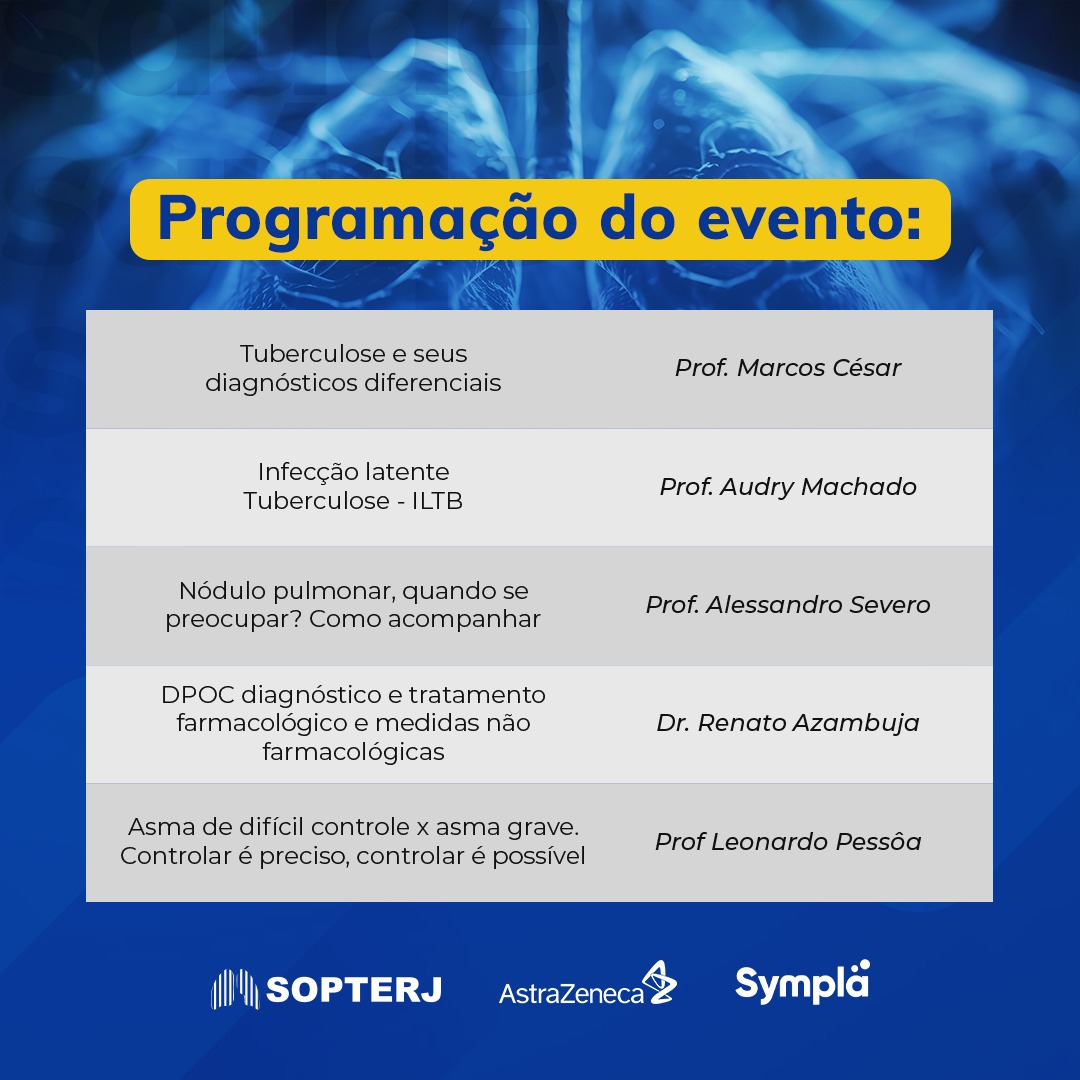 Programação do evento:

| | |
|---|---|
| Tuberculose e seus diagnósticos diferenciais | Prof. Marcos César |
| Infecção latente Tuberculose - ILTB | Prof. Audry Machado |
| Nódulo pulmonar, quando se preocupar? Como acompanhar | Prof. Alessandro Severo |
| DPOC diagnóstico e tratamento farmacológico e medidas não farmacológicas | Dr. Renato Azambuja |
| Asma de difícil controle x asma grave. Controlar é preciso, controlar é possível | Prof Leonardo Pessôa |

SOPTERJ AstraZeneca Sympla